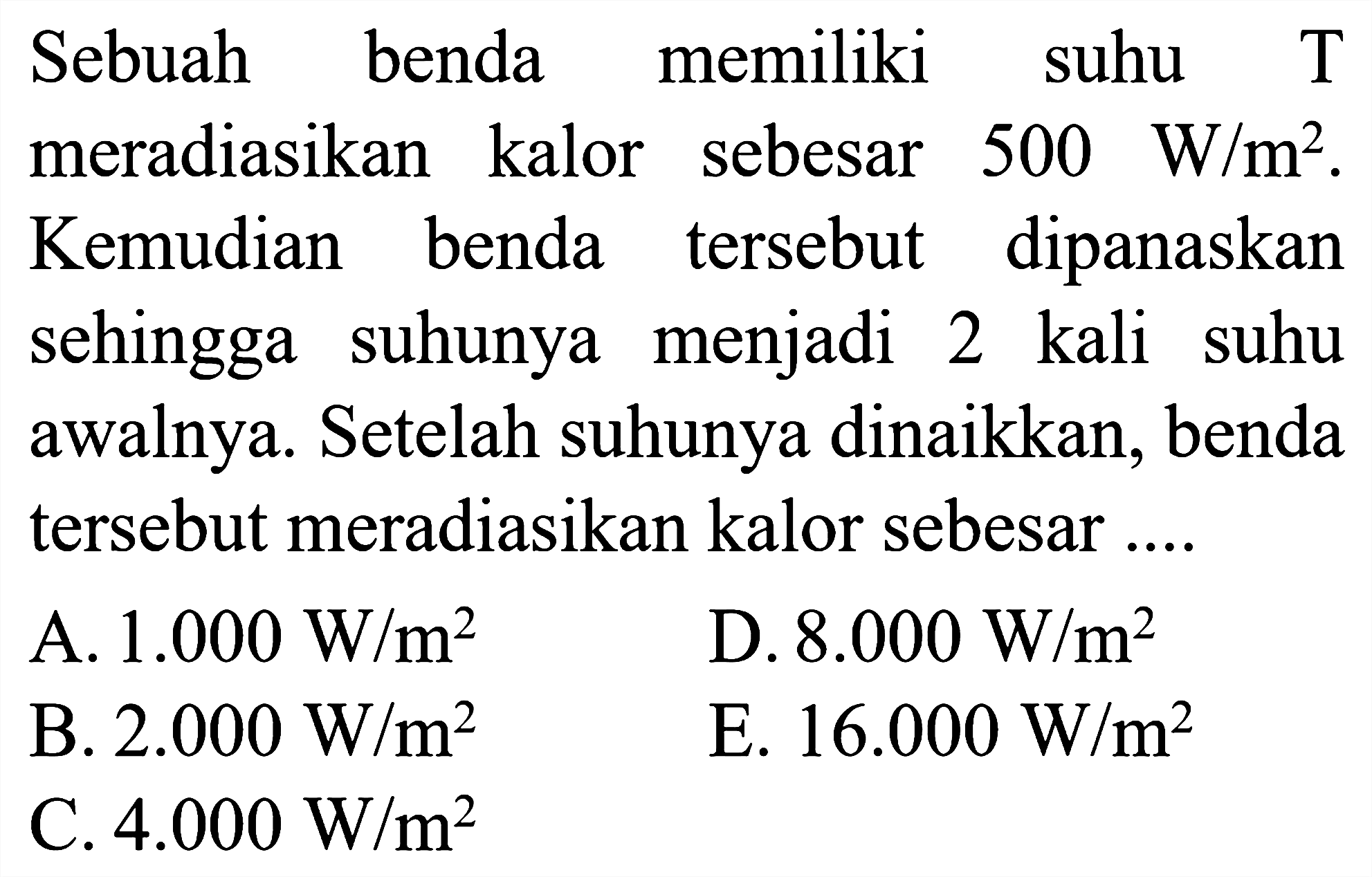 Sebuah benda memiliki suhu T meradiasikan kalor sebesar 500 $W/m^2$. Kemudian benda tersebut dipanaskan sehingga suhunya menjadi 2 kali suhu awalnya. Setelah suhunya dinaikkan, benda tersebut meradiasikan kalor sebesar ....

A. 1.000 $W/m^2$
B. 2.000 $W/m^2$
C. 4.000 $W/m^2$
D. 8.000 $W/m^2$
E. 16.000 $W/m^2$